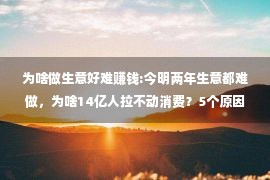 为啥做生意好难赚钱:今明两年生意都难做，为啥14亿人拉不动消费？5个原因